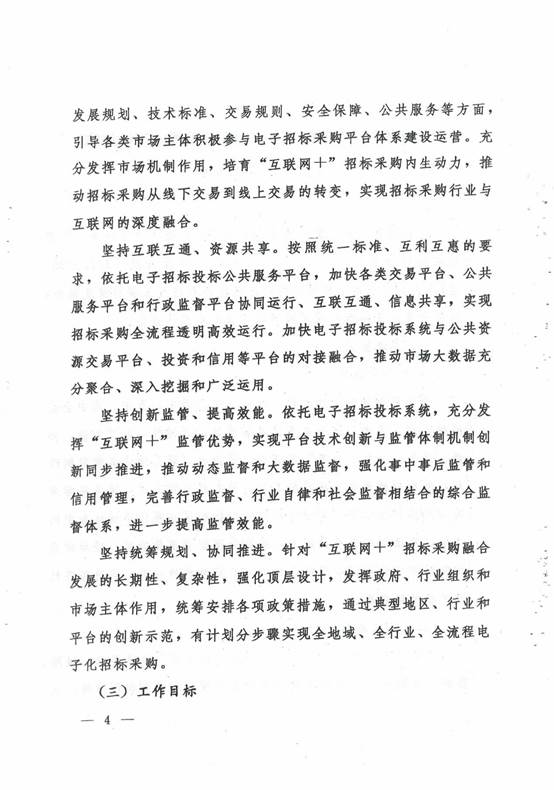 发展规划、技术标准、交易规则、安全保障、公共服务等方面，引导各类市场主体积极参与电子招标采购平台体系建设运营。充分发挥市场机制作用，培育“互联网+”招标采购内生动力，推动招标采购从线下交易到线上交易的转变，实现招标采购行业与互联网的深度融合。

坚持互联互通、资源共享。按照统一标准、互利互惠的要求，依托电子招标投标公共服务平台，加快各类交易平台、公共服务平台和行政监督平台协同运行、互联互通、信息共享，实现招标采购全流程透明高效运行。加快电子招标投标系统与公共资源交易平台、投资和信用等平台的对接融合，推动市场大数据充分聚合、深入挖掘和广泛运用。

坚持创新监管、提高效能。依托电子招标投标系统，充分发挥“互联网+”监管优势，实现平台技术创新与监管体制机制创新同步推进，推动动态监督和大数据监管，强化事中事后监管和信用管理，完善行政监督、行业自律和社会监督相结合的综合监督体系，进一步提高监管效能。

坚持统筹规划、协同推进。针对“互联网+”招标采购融合发展的长期性、复杂性，强化顶层设计，发挥政府、行业组织和市场主体作用，统筹安排各项政策措施，通过典型地区、行业和平台的创新示范，有计划分步骤实现全地域、全行业、全流程电子化招标采购。

（三）工作目标

— 4 —